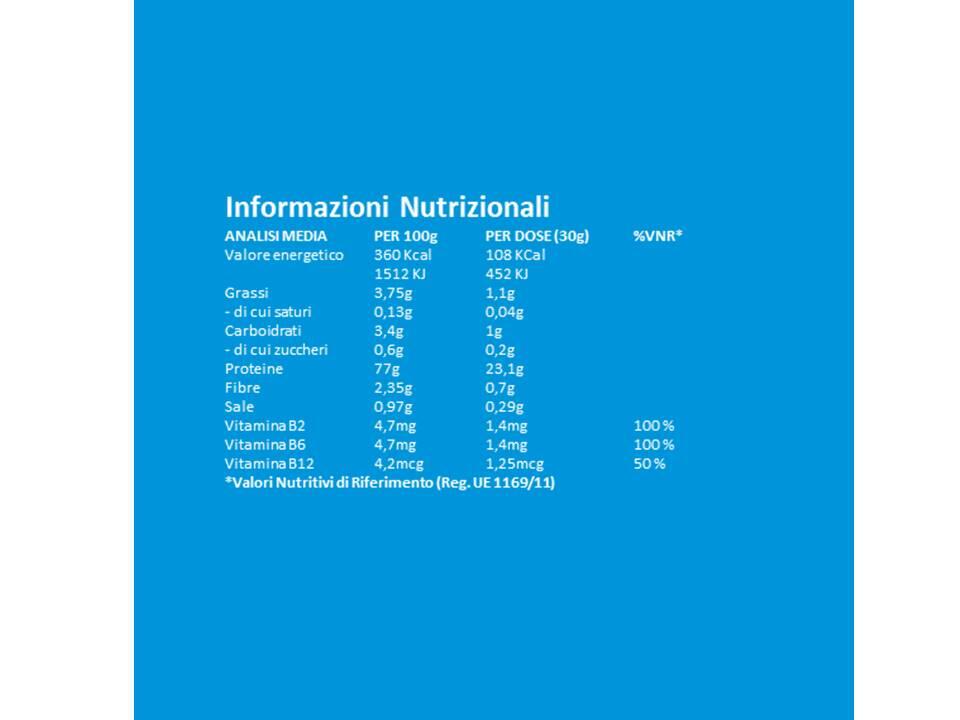 Informazioni Nutrizionali

| ANALISI MEDIA | PER 100g | PER DOSE (30g) | %VNR* |
|---|---|---|---|
| Valore energetico | 360 Kcal | 108 KCal | |
| | 1512 KJ | 452 KJ | |
| Grassi | 3,75g | 1,1g | |
| - di cui saturi | 0,13g | 0,04g | |
| Carboidrati | 3,4g | 1g | |
| - di cui zuccheri | 0,6g | 0,2g | |
| Proteine | 77g | 23,1g | |
| Fibre | 2,35g | 0,7g | |
| Sale | 0,97g | 0,29g | |
| Vitamina B2 | 4,7mg | 1,4mg | 100 % |
| Vitamina B6 | 4,7mg | 1,4mg | 100 % |
| Vitamina B12 | 4,2mcg | 1,25mcg | 50 % |

*Valori Nutritivi di Riferimento (Reg. UE 1169/11)